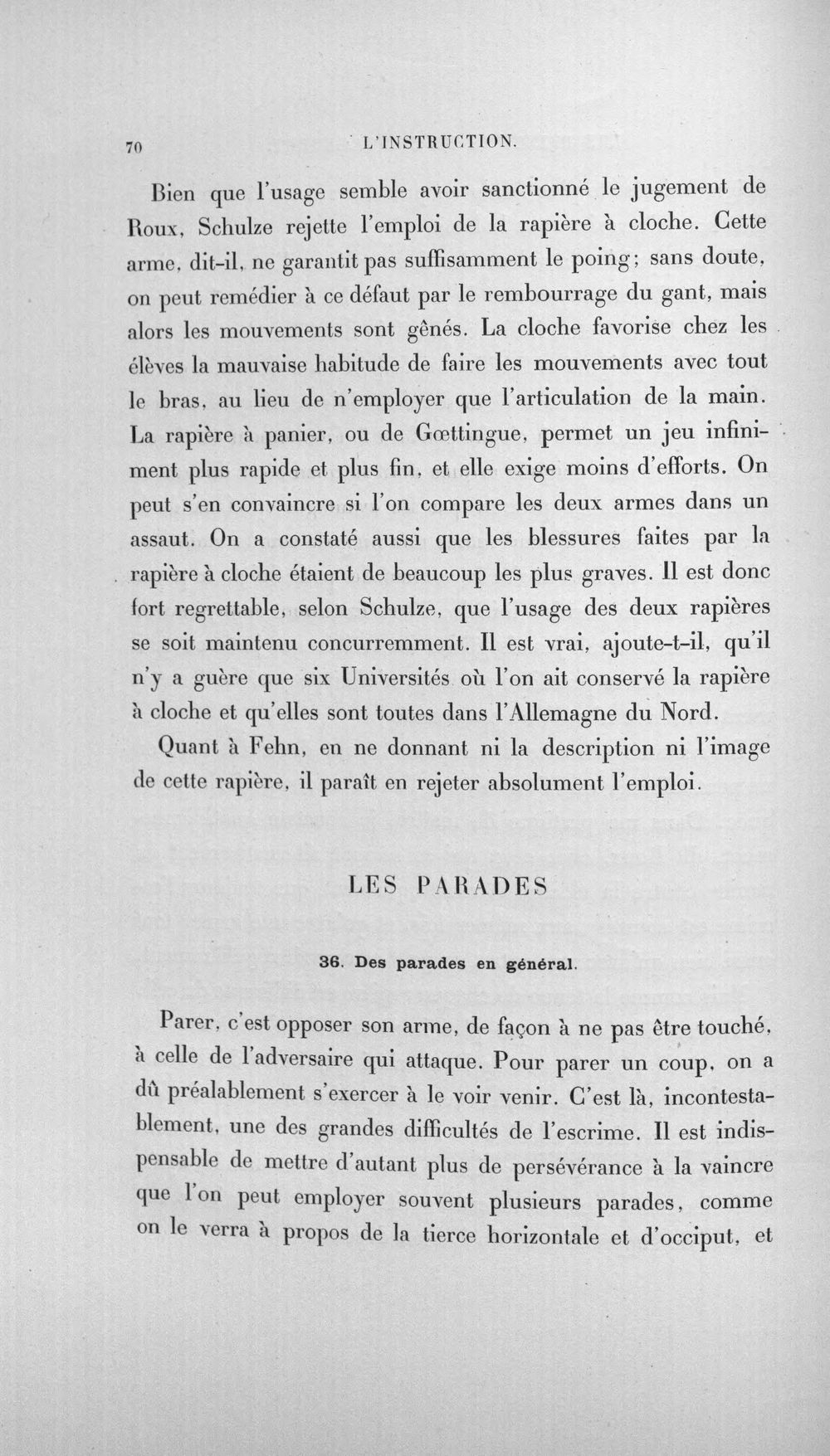 70 L'INSTRUCTION.

Bien que l'usage semble avoir sanctionné le jugement de Roux, Schulze rejette l'emploi de la rapière à cloche. Cette arme, dit-il, ne garantit pas suffisamment le poing; sans doute, on peut remédier à ce défaut par le rembourrage du gant, mais alors les mouvements sont gênés. La cloche favorise chez les élèves la mauvaise habitude de faire les mouvements avec tout le bras, au lieu de n'employer que l'articulation de la main. La rapière à panier, ou de Gœttingue, permet un jeu infiniment plus rapide et plus fin, et elle exige moins d'efforts. On peut s'en convaincre si l'on compare les deux armes dans un assaut. On a constaté aussi que les blessures faites par la rapière à cloche étaient de beaucoup les plus graves. Il est donc fort regrettable, selon Schulze, que l'usage des deux rapières se soit maintenu concurremment. Il est vrai, ajoute-t-il, qu'il n'y a guère que six Universités où l'on ait conservé la rapière à cloche et qu'elles sont toutes dans l'Allemagne du Nord.

Quant à Fehn, en ne donnant ni la description ni l'image de cette rapière, il paraît en rejeter absolument l'emploi.

LES PARADES

36. Des parades en général.

Parer, c'est opposer son arme, de façon à ne pas être touché, à celle de l'adversaire qui attaque. Pour parer un coup, on a dû préalablement s'exercer à le voir venir. C'est là, incontestablement, une des grandes difficultés de l'escrime. Il est indispensable de mettre d'autant plus de persévérance à la vaincre que l'on peut employer souvent plusieurs parades, comme on le verra à propos de la tierce horizontale et d'occiput, et